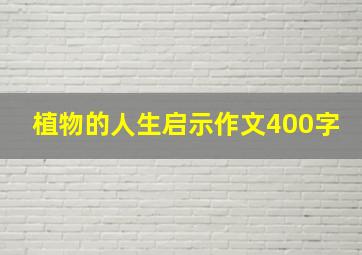 植物的人生启示作文400字